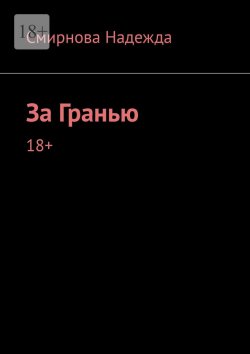 18+

Смирнова Надежда

За Гранью

18+